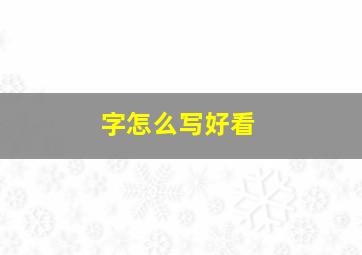 字怎么写好看